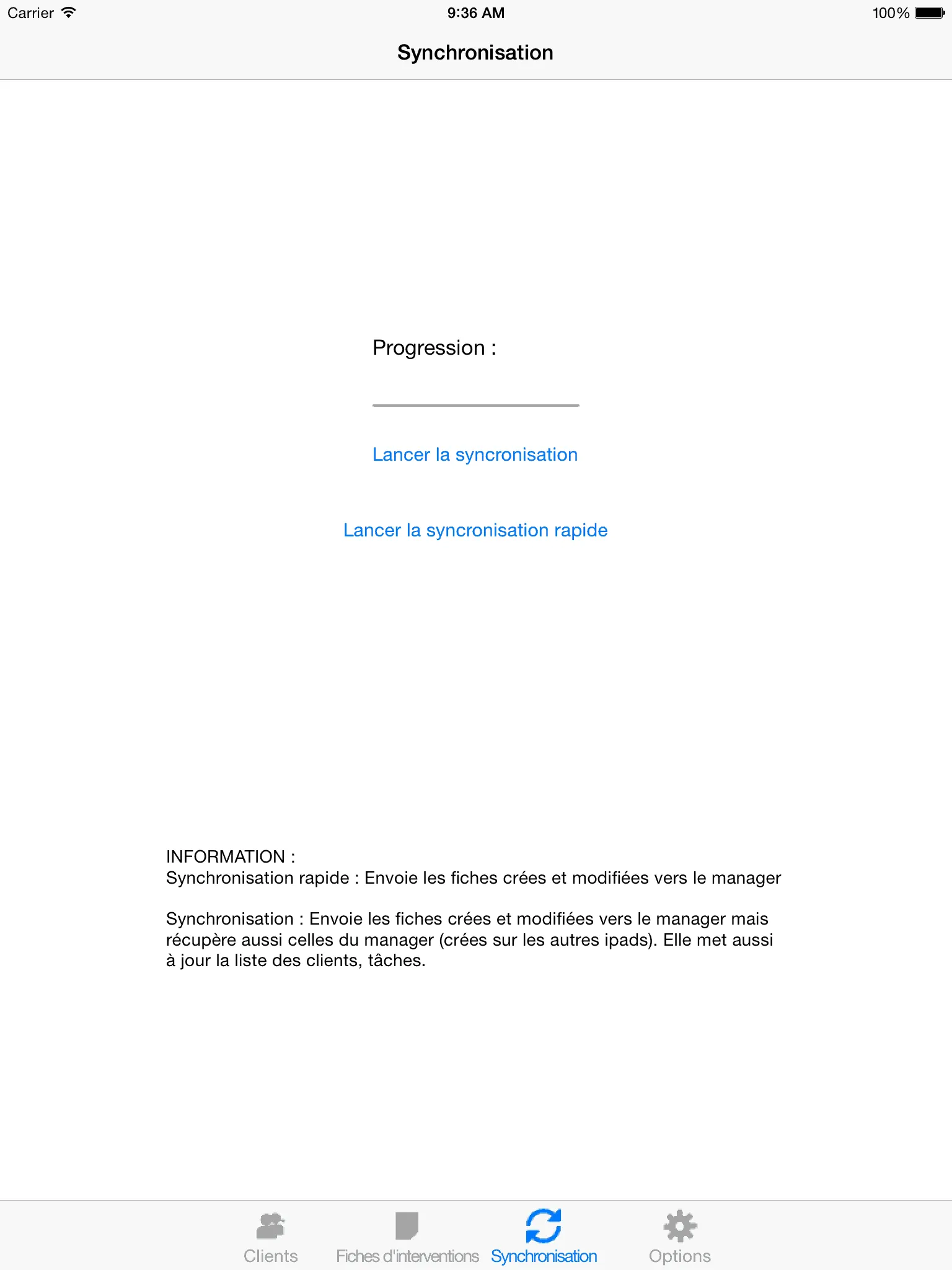 Carrier 9:36 AM 100%

Synchronisation

Progression :

Lancer la syncronisation

Lancer la syncronisation rapide

INFORMATION :
Synchronisation rapide : Envoie les fiches crées et modifiées vers le manager

Synchronisation : Envoie les fiches crées et modifiées vers le manager mais récupère aussi celles du manager (crées sur les autres ipads). Elle met aussi à jour la liste des clients, tâches.

Clients Fiches d'interventions Synchronisation Options